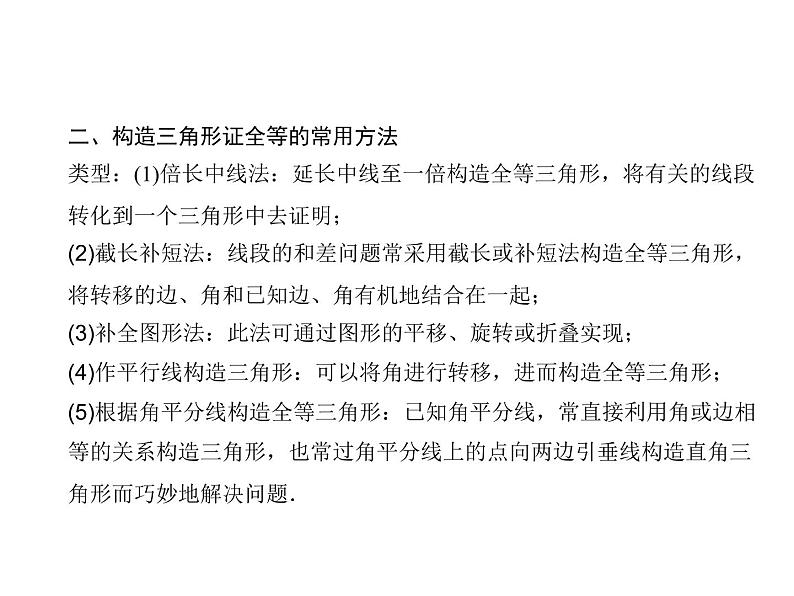 二、构造三角形证全等的常用方法

类型：(1)倍长中线法：延长中线至一倍构造全等三角形，将有关的线段转化到一个三角形中去证明；

(2)截长补短法：线段的和差问题常采用截长或补短法构造全等三角形，将转移的边、角和已知边、角有机地结合在一起；

(3)补全图形法：此法可通过图形的平移、旋转或折叠实现；

(4)作平行线构造三角形：可以将角进行转移，进而构造全等三角形；

(5)根据角平分线构造全等三角形：已知角平分线，常直接利用角或边相等的关系构造三角形，也常过角平分线上的点向两边引垂线构造直角三角形而巧妙地解决问题.